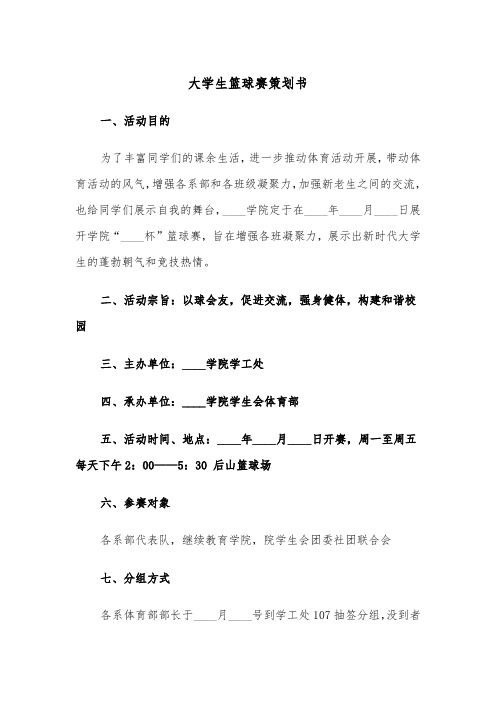 大学生篮球赛策划书

一、活动目的

为了丰富同学们的课余生活，进一步推动体育活动开展，带动体育活动的风气，增强各系部和各班级凝聚力，加强新老生之间的交流，也给同学们展示自我的舞台，____学院定于在____年____月____日展开学院“____杯”篮球赛，旨在增强各班凝聚力，展示出新时代大学生的蓬勃朝气和竞技热情。

二、活动宗旨：以球会友，促进交流，强身健体，构建和谐校园

三、主办单位：____学院学工处

四、承办单位：____学院学生会体育部

五、活动时间、地点：____年____月____日开赛，周一至周五每天下午2：00——5：30 后山篮球场

六、参赛对象

各系部代表队，继续教育学院，院学生会团委社团联合会

七、分组方式

各系体育部部长于____月____号到学工处107抽签分组，没到者